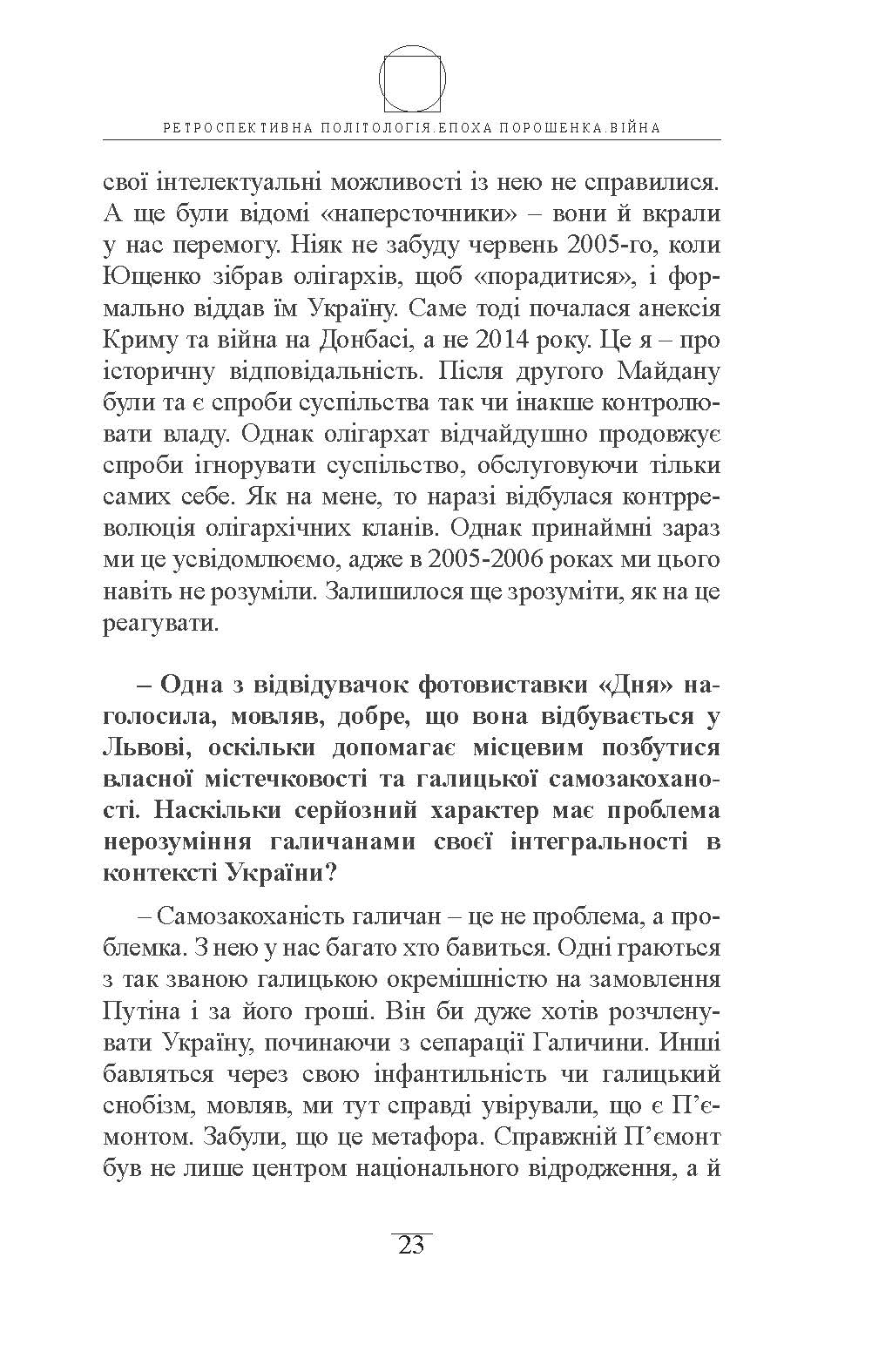 РЕТРОСПЕКТИВНА ПОЛІТОЛОГІЯ.ЕПОХА ПОРОШЕНКА.ВІЙНА

свої інтелектуальні можливості із нею не справилися. А ще були відомі «наперсточники» – вони й вкрали у нас перемогу. Ніяк не забуду червень 2005-го, коли Ющенко зібрав олігархів, щоб «порадитися», і формально віддав їм Україну. Саме тоді почалася анексія Криму та війна на Донбасі, а не 2014 року. Це я – про історичну відповідальність. Після другого Майдану були та є спроби суспільства так чи інакше контролювати владу. Однак олігархат відчайдушно продовжує спроби ігнорувати суспільство, обслуговуючи тільки самих себе. Як на мене, то наразі відбулася контрреволюція олігархічних кланів. Однак принаймні зараз ми це усвідомлюємо, адже в 2005-2006 роках ми цього навіть не розуміли. Залишилося ще зрозуміти, як на це реагувати.

– Одна з відвідувачок фотовиставки «Дня» наголосила, мовляв, добре, що вона відбувається у Львові, оскільки допомагає місцевим позбутися власної містечковості та галицької самозакоханості. Наскільки серйозний характер має проблема нерозуміння галичанами своєї інтегральності в контексті України?

– Самозакоханість галичан – це не проблема, а проблемка. З нею у нас багато хто бавиться. Одні граються з так званою галицькою окремішністю на замовлення Путіна і за його гроші. Він би дуже хотів розчленувати Україну, починаючи з сепарації Галичини. Інші бавляться через свою інфантильність чи галицький снобізм, мовляв, ми тут справді увірували, що є П’ємонтом. Забули, що це метафора. Справжній П’ємонт був не лише центром національного відродження, а й

23